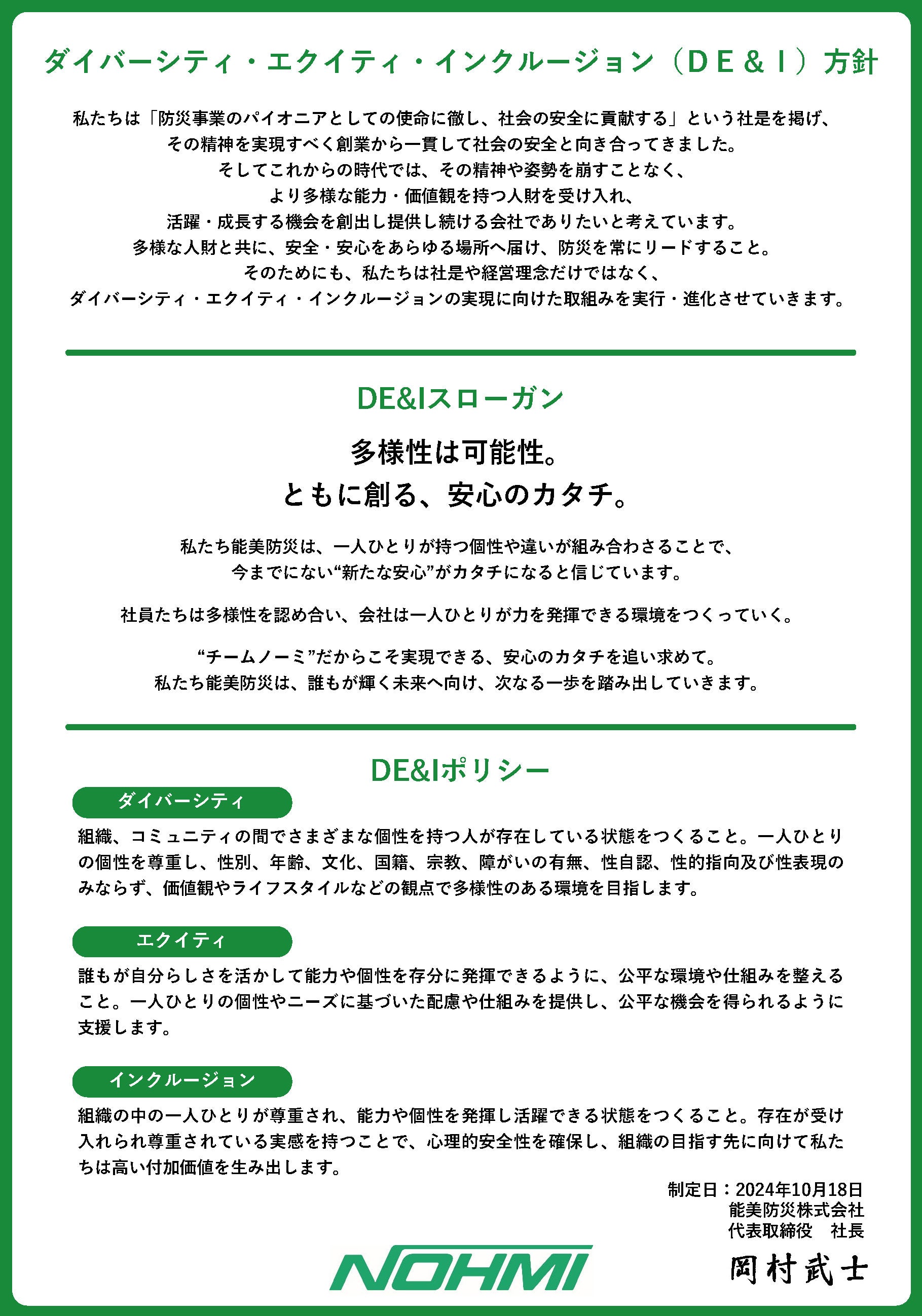 ダイバーシティ・エクイティ・インクルージョン（ＤＥ＆Ｉ）方針

私たちは「防災事業のパイオニアとしての使命に徹し、社会の安全に貢献する」という社是を掲げ、
その精神を実現すべく創業から一貫して社会の安全と向き合ってきました。
そしてこれからの時代では、その精神や姿勢を崩すことなく、
より多様な能力・価値観を持つ人財を受け入れ、
活躍・成長する機会を創出し提供し続ける会社でありたいと考えています。
多様な人財と共に、安全・安心をあらゆる場所へ届け、防災を常にリードすること。
そのためにも、私たちは社是や経営理念だけではなく、
ダイバーシティ・エクイティ・インクルージョンの実現に向けた取組みを実行・進化させていきます。

DE&Iスローガン

多様性は可能性。
ともに創る、安心のカタチ。

私たち能美防災は、一人ひとりが持つ個性や違いが組み合わさることで、
今までにない“新たな安心”がカタチになると信じています。

社員たちは多様性を認め合い、会社は一人ひとりが力を発揮できる環境をつくっていく。

“チームノーミ”だからこそ実現できる、安心のカタチを追い求めて。
私たち能美防災は、誰もが輝く未来へ向け、次なる一歩を踏み出していきます。

DE&Iポリシー

ダイバーシティ

組織、コミュニティの間でさまざまな個性を持つ人が存在している状態をつくること。一人ひとりの個性を尊重し、性別、年齢、文化、国籍、宗教、障がいの有無、性自認、性的指向及び性表現のみならず、価値観やライフスタイルなどの観点で多様性のある環境を目指します。

エクイティ

誰もが自分らしさを活かして能力や個性を存分に発揮できるように、公平な環境や仕組みを整えること。一人ひとりの個性やニーズに基づいた配慮や仕組みを提供し、公平な機会を得られるように支援します。

インクルージョン

組織の中の一人ひとりが尊重され、能力や個性を発揮し活躍できる状態をつくること。存在が受け入れられ尊重されている実感を持つことで、心理的安全性を確保し、組織の目指す先に向けて私たちは高い付加価値を生み出します。

制定日：2024年10月18日
能美防災株式会社
代表取締役　社長

NOHMI

岡村武士